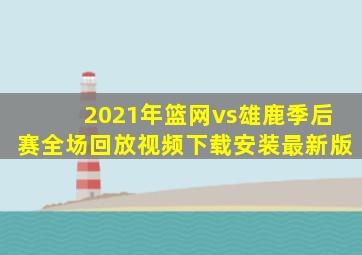 2021年篮网vs雄鹿季后赛全场回放视频下载安装最新版